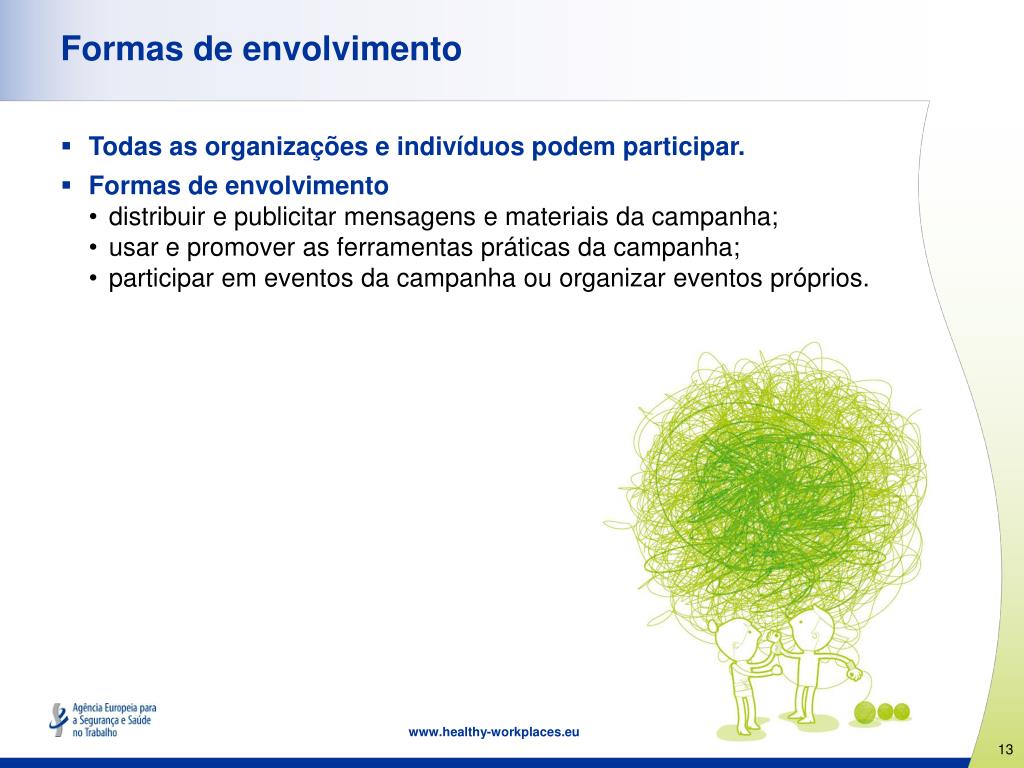 Formas de envolvimento

▪ Todas as organizações e indivíduos podem participar.

▪ Formas de envolvimento
• distribuir e publicitar mensagens e materiais da campanha;
• usar e promover as ferramentas práticas da campanha;
• participar em eventos da campanha ou organizar eventos próprios.

Agência Europeia para a Segurança e Saúde no Trabalho

www.healthy-workplaces.eu

13